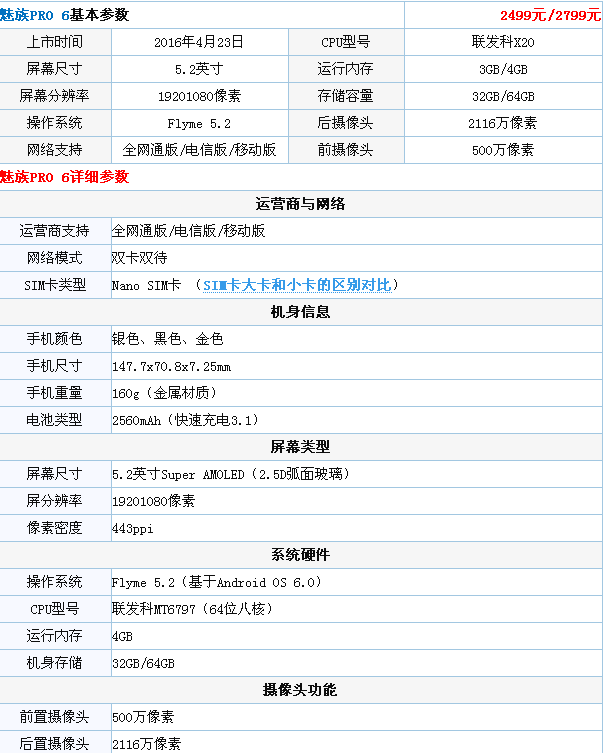 | 魅族PRO 6基本参数 | | | 2499元/2799元 |
|---|---|---|---|
| 上市时间 | 2016年4月23日 | CPU型号 | 联发科X20 |
| 屏幕尺寸 | 5.2英寸 | 运行内存 | 3GB/4GB |
| 屏幕分辨率 | 19201080像素 | 存储容量 | 32GB/64GB |
| 操作系统 | Flyme 5.2 | 后摄像头 | 2116万像素 |
| 网络支持 | 全网通版/电信版/移动版 | 前摄像头 | 500万像素 |

魅族PRO 6详细参数

| 运营商与网络 | |
|---|---|
| 运营商支持 | 全网通版/电信版/移动版 |
| 网络模式 | 双卡双待 |
| SIM卡类型 | Nano SIM卡 （SIM卡大卡和小卡的区别对比） |
| 机身信息 | |
| 手机颜色 | 银色、黑色、金色 |
| 手机尺寸 | 147.7x70.8x7.25mm |
| 手机重量 | 160g（金属材质） |
| 电池类型 | 2560mAh（快速充电3.1） |
| 屏幕类型 | |
| 屏幕尺寸 | 5.2英寸Super AMOLED（2.5D弧面玻璃） |
| 屏分辨率 | 19201080像素 |
| 像素密度 | 443ppi |
| 系统硬件 | |
| 操作系统 | Flyme 5.2（基于Android OS 6.0） |
| CPU型号 | 联发科MT6797（64位八核） |
| 运行内存 | 4GB |
| 机身存储 | 32GB/64GB |
| 摄像头功能 | |
| 前置摄像头 | 500万像素 |
| 后置摄像头 | 2116万像素 |